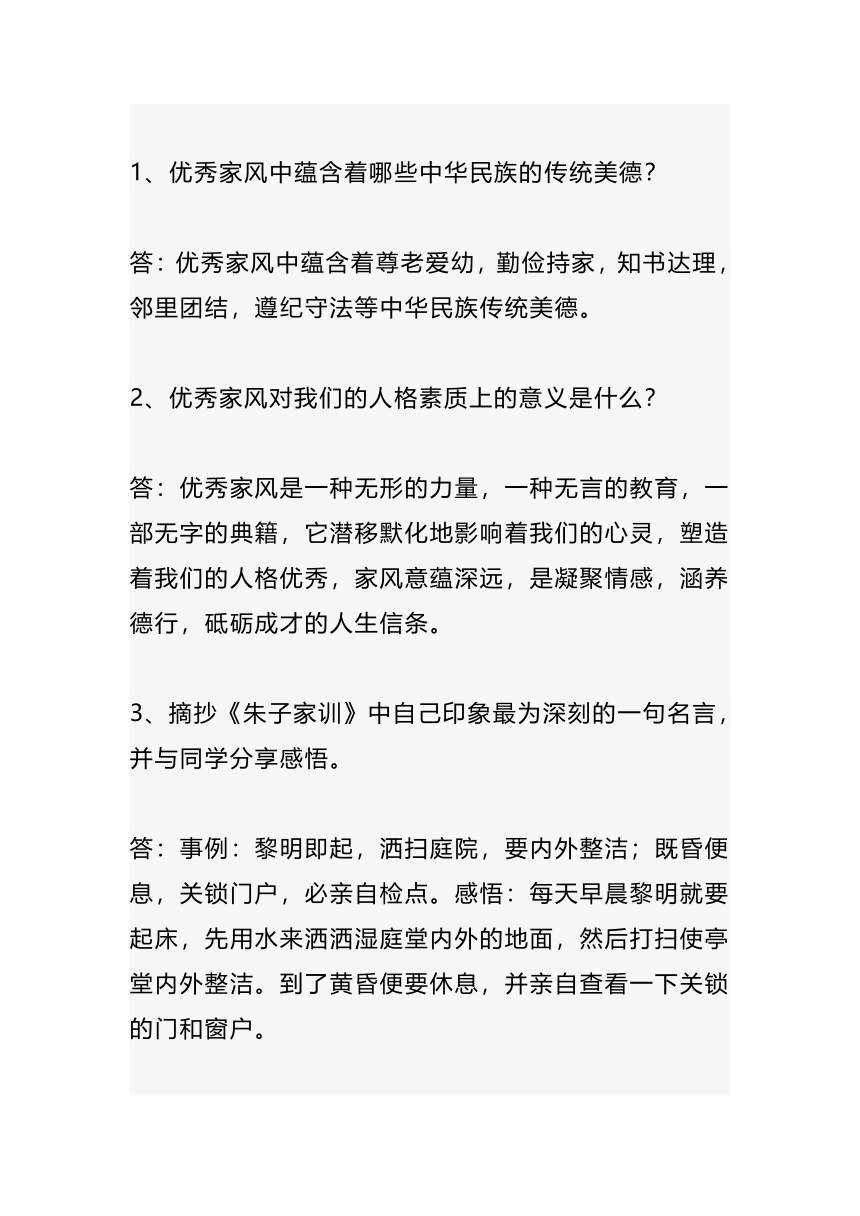 1、优秀家风中蕴含着哪些中华民族的传统美德？

答：优秀家风中蕴含着尊老爱幼，勤俭持家，知书达理，邻里团结，遵纪守法等中华民族传统美德。

2、优秀家风对我们的人格素质上的意义是什么？

答：优秀家风是一种无形的力量，一种无言的教育，一部无字的典籍，它潜移默化地影响着我们的心灵，塑造着我们的人格优秀，家风意蕴深远，是凝聚情感，涵养德行，砥砺成才的人生信条。

3、摘抄《朱子家训》中自己印象最为深刻的一句名言，并与同学分享感悟。

答：事例：黎明即起，洒扫庭院，要内外整洁；既昏便息，关锁门户，必亲自检点。感悟：每天早晨黎明就要起床，先用水来洒洒湿庭堂内外的地面，然后打扫使亭堂内外整洁。到了黄昏便要休息，并亲自查看一下关锁的门和窗户。